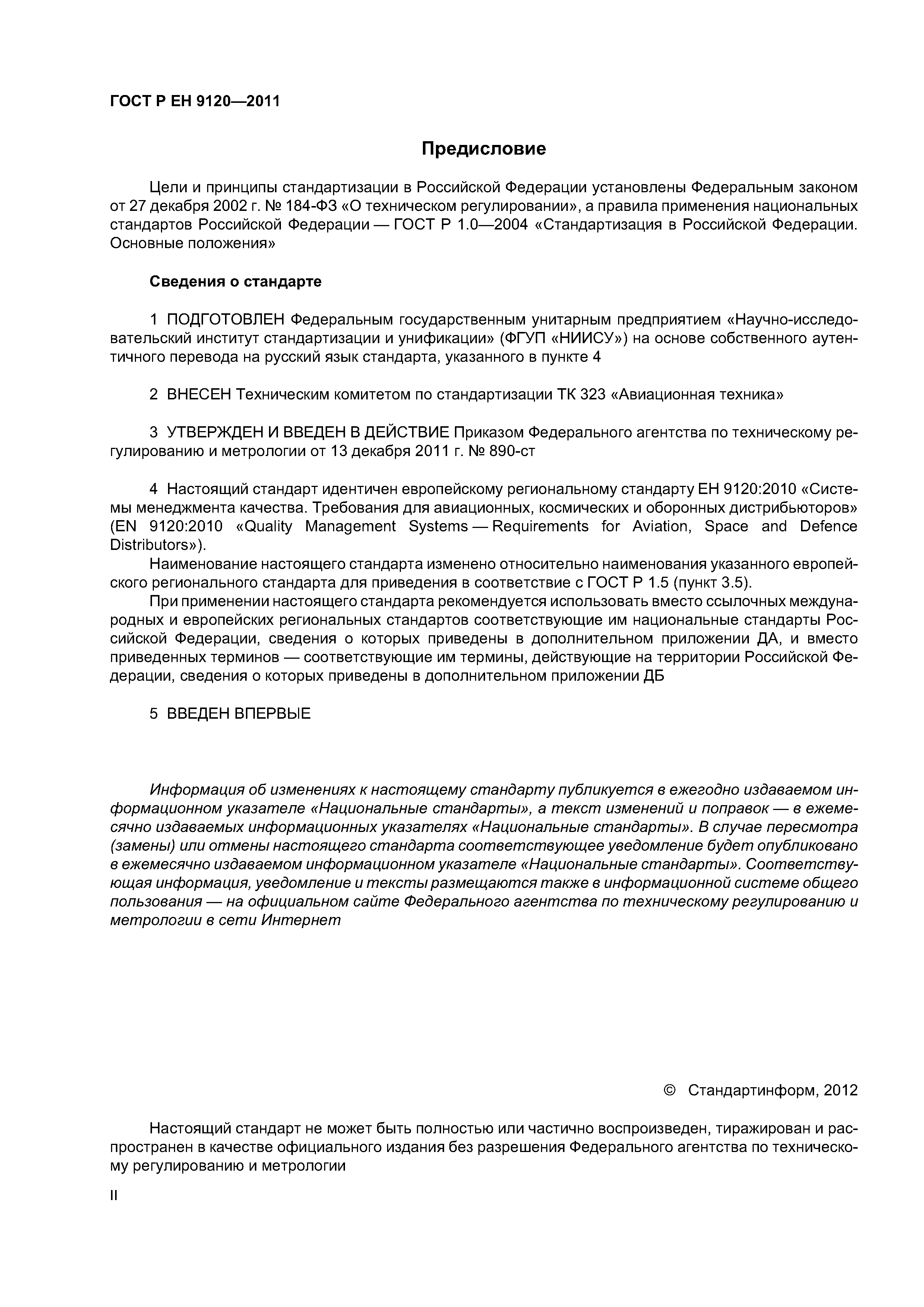 ГОСТ Р ЕН 9120—2011

Предисловие

Цели и принципы стандартизации в Российской Федерации установлены Федеральным законом от 27 декабря 2002 г. № 184-ФЗ «О техническом регулировании», а правила применения национальных стандартов Российской Федерации — ГОСТ Р 1.0—2004 «Стандартизация в Российской Федерации. Основные положения»

Сведения о стандарте

1 ПОДГОТОВЛЕН Федеральным государственным унитарным предприятием «Научно-исследовательский институт стандартизации и унификации» (ФГУП «НИИСУ») на основе собственного аутентичного перевода на русский язык стандарта, указанного в пункте 4

2 ВНЕСЕН Техническим комитетом по стандартизации ТК 323 «Авиационная техника»

3 УТВЕРЖДЕН И ВВЕДЕН В ДЕЙСТВИЕ Приказом Федерального агентства по техническому регулированию и метрологии от 13 декабря 2011 г. № 890-ст

4 Настоящий стандарт идентичен европейскому региональному стандарту ЕН 9120:2010 «Системы менеджмента качества. Требования для авиационных, космических и оборонных дистрибьюторов» (EN 9120:2010 «Quality Management Systems — Requirements for Aviation, Space and Defence Distributors»).

Наименование настоящего стандарта изменено относительно наименования указанного европейского регионального стандарта для приведения в соответствие с ГОСТ Р 1.5 (пункт 3.5).

При применении настоящего стандарта рекомендуется использовать вместо ссылочных международных и европейских региональных стандартов соответствующие им национальные стандарты Российской Федерации, сведения о которых приведены в дополнительном приложении ДА, и вместо приведенных терминов — соответствующие им термины, действующие на территории Российской Федерации, сведения о которых приведены в дополнительном приложении ДБ

5 ВВЕДЕН ВПЕРВЫЕ

Информация об изменениях к настоящему стандарту публикуется в ежегодно издаваемом информационном указателе «Национальные стандарты», а текст изменений и поправок — в ежемесячно издаваемых информационных указателях «Национальные стандарты». В случае пересмотра (замены) или отмены настоящего стандарта соответствующее уведомление будет опубликовано в ежемесячно издаваемом информационном указателе «Национальные стандарты». Соответствующая информация, уведомление и тексты размещаются также в информационной системе общего пользования — на официальном сайте Федерального агентства по техническому регулированию и метрологии в сети Интернет

© Стандартинформ, 2012

Настоящий стандарт не может быть полностью или частично воспроизведен, тиражирован и распространен в качестве официального издания без разрешения Федерального агентства по техническому регулированию и метрологии

II